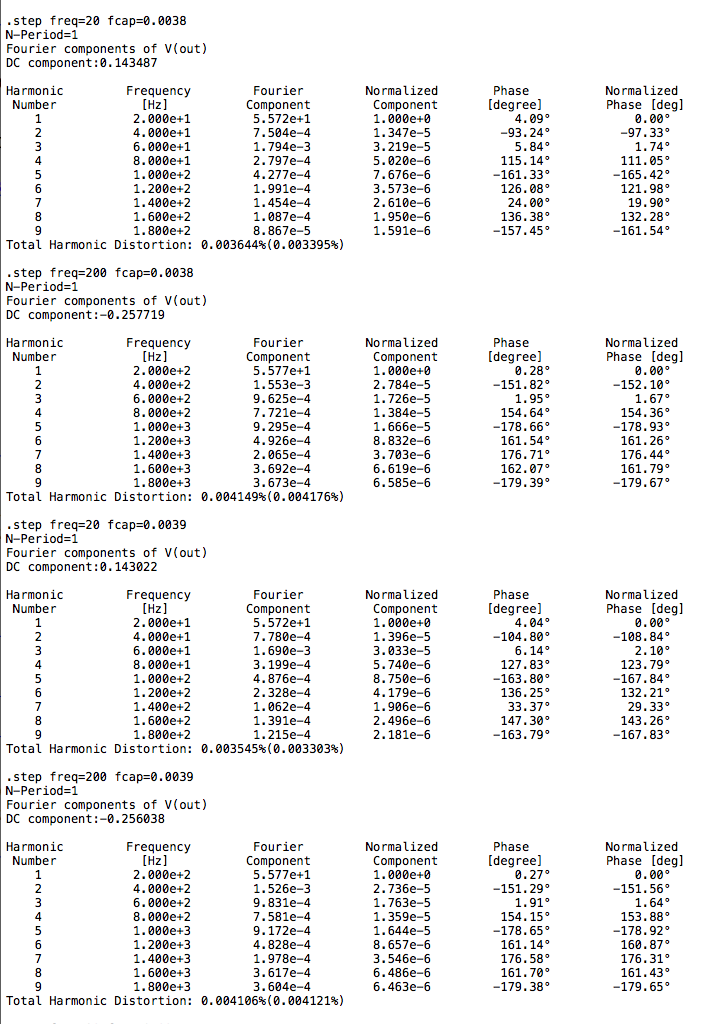 .step freq=20 fcap=0.0038
N-Period=1
Fourier components of V(out)
DC component:0.143487

| Harmonic Number | Frequency [Hz] | Fourier Component | Normalized Component | Phase [degree] | Normalized Phase [deg] |
|---|---|---|---|---|---|
| 1 | 2.000e+1 | 5.572e+1 | 1.000e+0 | 4.09° | 0.00° |
| 2 | 4.000e+1 | 7.504e-4 | 1.347e-5 | -93.24° | -97.33° |
| 3 | 6.000e+1 | 1.794e-3 | 3.219e-5 | 5.84° | 1.74° |
| 4 | 8.000e+1 | 2.797e-4 | 5.020e-6 | 115.14° | 111.05° |
| 5 | 1.000e+2 | 4.277e-4 | 7.676e-6 | -161.33° | -165.42° |
| 6 | 1.200e+2 | 1.991e-4 | 3.573e-6 | 126.08° | 121.98° |
| 7 | 1.400e+2 | 1.454e-4 | 2.610e-6 | 24.00° | 19.90° |
| 8 | 1.600e+2 | 1.087e-4 | 1.950e-6 | 136.38° | 132.28° |
| 9 | 1.800e+2 | 8.867e-5 | 1.591e-6 | -157.45° | -161.54° |

Total Harmonic Distortion: 0.003644%(0.003395%)

.step freq=200 fcap=0.0038
N-Period=1
Fourier components of V(out)
DC component:-0.257719

| Harmonic Number | Frequency [Hz] | Fourier Component | Normalized Component | Phase [degree] | Normalized Phase [deg] |
|---|---|---|---|---|---|
| 1 | 2.000e+2 | 5.577e+1 | 1.000e+0 | 0.28° | 0.00° |
| 2 | 4.000e+2 | 1.553e-3 | 2.784e-5 | -151.82° | -152.10° |
| 3 | 6.000e+2 | 9.625e-4 | 1.726e-5 | 1.95° | 1.67° |
| 4 | 8.000e+2 | 7.721e-4 | 1.384e-5 | 154.64° | 154.36° |
| 5 | 1.000e+3 | 9.295e-4 | 1.666e-5 | -178.66° | -178.93° |
| 6 | 1.200e+3 | 4.926e-4 | 8.832e-6 | 161.54° | 161.26° |
| 7 | 1.400e+3 | 2.065e-4 | 3.703e-6 | 176.71° | 176.44° |
| 8 | 1.600e+3 | 3.692e-4 | 6.619e-6 | 162.07° | 161.79° |
| 9 | 1.800e+3 | 3.673e-4 | 6.585e-6 | -179.39° | -179.67° |

Total Harmonic Distortion: 0.004149%(0.004176%)

.step freq=20 fcap=0.0039
N-Period=1
Fourier components of V(out)
DC component:0.143022

| Harmonic Number | Frequency [Hz] | Fourier Component | Normalized Component | Phase [degree] | Normalized Phase [deg] |
|---|---|---|---|---|---|
| 1 | 2.000e+1 | 5.572e+1 | 1.000e+0 | 4.04° | 0.00° |
| 2 | 4.000e+1 | 7.780e-4 | 1.396e-5 | -104.80° | -108.84° |
| 3 | 6.000e+1 | 1.690e-3 | 3.033e-5 | 6.14° | 2.10° |
| 4 | 8.000e+1 | 3.199e-4 | 5.740e-6 | 127.83° | 123.79° |
| 5 | 1.000e+2 | 4.876e-4 | 8.750e-6 | -163.80° | -167.84° |
| 6 | 1.200e+2 | 2.328e-4 | 4.179e-6 | 136.25° | 132.21° |
| 7 | 1.400e+2 | 1.062e-4 | 1.906e-6 | 33.37° | 29.33° |
| 8 | 1.600e+2 | 1.391e-4 | 2.496e-6 | 147.30° | 143.26° |
| 9 | 1.800e+2 | 1.215e-4 | 2.181e-6 | -163.79° | -167.83° |

Total Harmonic Distortion: 0.003545%(0.003303%)

.step freq=200 fcap=0.0039
N-Period=1
Fourier components of V(out)
DC component:-0.256038

| Harmonic Number | Frequency [Hz] | Fourier Component | Normalized Component | Phase [degree] | Normalized Phase [deg] |
|---|---|---|---|---|---|
| 1 | 2.000e+2 | 5.577e+1 | 1.000e+0 | 0.27° | 0.00° |
| 2 | 4.000e+2 | 1.526e-3 | 2.736e-5 | -151.29° | -151.56° |
| 3 | 6.000e+2 | 9.831e-4 | 1.763e-5 | 1.91° | 1.64° |
| 4 | 8.000e+2 | 7.581e-4 | 1.359e-5 | 154.15° | 153.88° |
| 5 | 1.000e+3 | 9.172e-4 | 1.644e-5 | -178.65° | -178.92° |
| 6 | 1.200e+3 | 4.828e-4 | 8.657e-6 | 161.14° | 160.87° |
| 7 | 1.400e+3 | 1.978e-4 | 3.546e-6 | 176.58° | 176.31° |
| 8 | 1.600e+3 | 3.617e-4 | 6.486e-6 | 161.70° | 161.43° |
| 9 | 1.800e+3 | 3.604e-4 | 6.463e-6 | -179.38° | -179.65° |

Total Harmonic Distortion: 0.004106%(0.004121%)